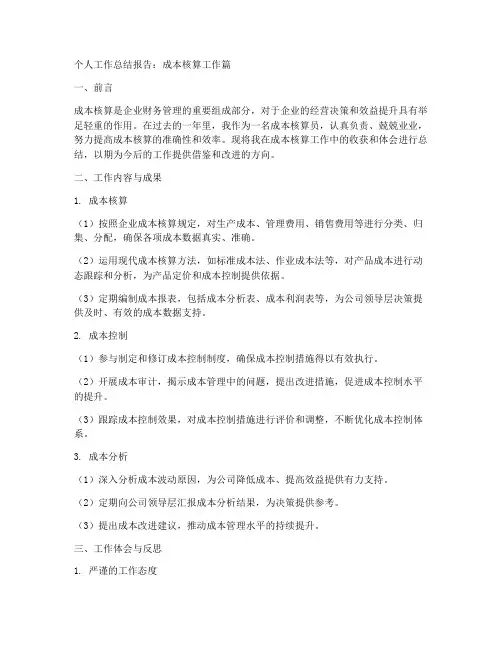 个人工作总结报告：成本核算工作篇

一、前言

成本核算是企业财务管理的重要组成部分，对于企业的经营决策和效益提升具有举足轻重的作用。在过去的一年里，我作为一名成本核算员，认真负责、兢兢业业，努力提高成本核算的准确性和效率。现将我在成本核算工作中的收获和体会进行总结，以期为今后的工作提供借鉴和改进的方向。

二、工作内容与成果

1. 成本核算

（1）按照企业成本核算规定，对生产成本、管理费用、销售费用等进行分类、归集、分配，确保各项成本数据真实、准确。

（2）运用现代成本核算方法，如标准成本法、作业成本法等，对产品成本进行动态跟踪和分析，为产品定价和成本控制提供依据。

（3）定期编制成本报表，包括成本分析表、成本利润表等，为公司领导层决策提供及时、有效的成本数据支持。

2. 成本控制

（1）参与制定和修订成本控制制度，确保成本控制措施得以有效执行。

（2）开展成本审计，揭示成本管理中的问题，提出改进措施，促进成本控制水平的提升。

（3）跟踪成本控制效果，对成本控制措施进行评价和调整，不断优化成本控制体系。

3. 成本分析

（1）深入分析成本波动原因，为公司降低成本、提高效益提供有力支持。

（2）定期向公司领导层汇报成本分析结果，为决策提供参考。

（3）提出成本改进建议，推动成本管理水平的持续提升。

三、工作体会与反思

1. 严谨的工作态度